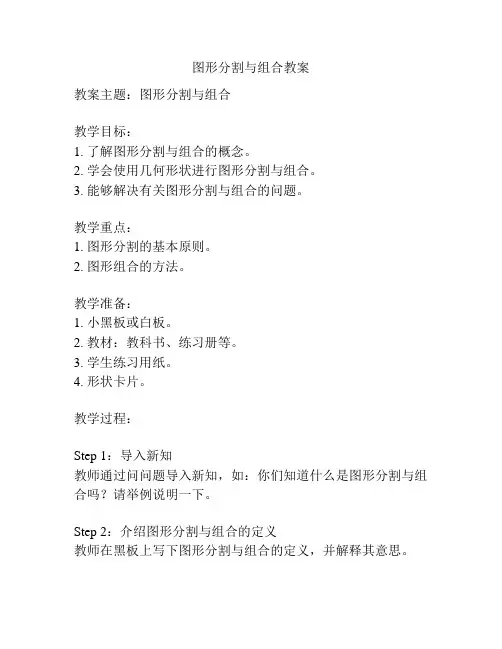 图形分割与组合教案

教案主题：图形分割与组合

教学目标：
1. 了解图形分割与组合的概念。
2. 学会使用几何形状进行图形分割与组合。
3. 能够解决有关图形分割与组合的问题。

教学重点：
1. 图形分割的基本原则。
2. 图形组合的方法。

教学准备：
1. 小黑板或白板。
2. 教材：教科书、练习册等。
3. 学生练习用纸。
4. 形状卡片。

教学过程：

Step 1：导入新知
教师通过问问题导入新知，如：你们知道什么是图形分割与组合吗？请举例说明一下。

Step 2：介绍图形分割与组合的定义
教师在黑板上写下图形分割与组合的定义，并解释其意思。